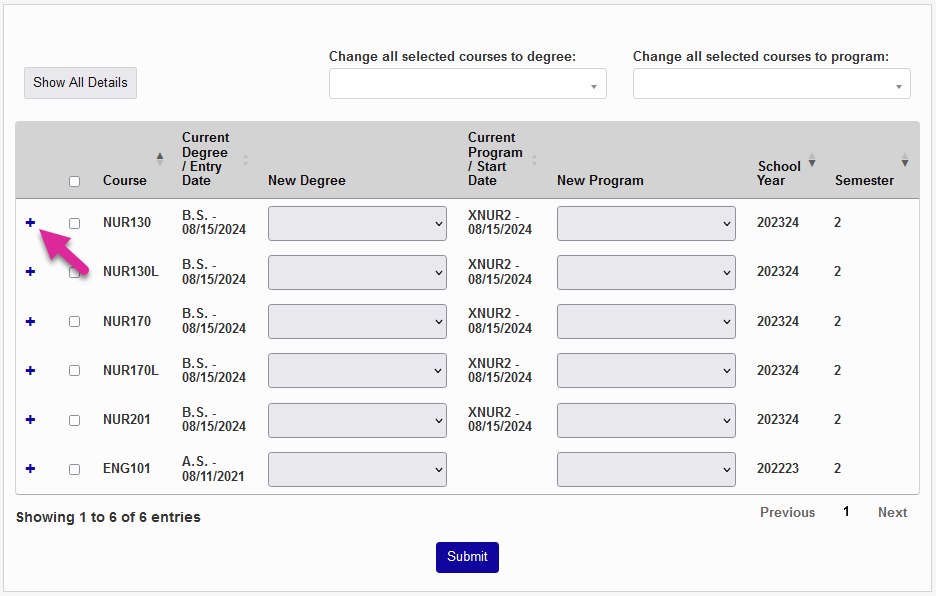 Show All Details

Change all selected courses to degree:

Change all selected courses to program:

| | | Course | Current Degree / Entry Date | New Degree | Current Program / Start Date | New Program | School Year | Semester |
|---|---|---|---|---|---|---|---|---|
| + | | NUR130 | B.S. - 08/15/2024 | | XNUR2 - 08/15/2024 | | 202324 | 2 |
| + | | NUR130L | B.S. - 08/15/2024 | | XNUR2 - 08/15/2024 | | 202324 | 2 |
| + | | NUR170 | B.S. - 08/15/2024 | | XNUR2 - 08/15/2024 | | 202324 | 2 |
| + | | NUR170L | B.S. - 08/15/2024 | | XNUR2 - 08/15/2024 | | 202324 | 2 |
| + | | NUR201 | B.S. - 08/15/2024 | | XNUR2 - 08/15/2024 | | 202324 | 2 |
| + | | ENG101 | A.S. - 08/11/2021 | | | | 202223 | 2 |

Showing 1 to 6 of 6 entries

Previous 1 Next

Submit